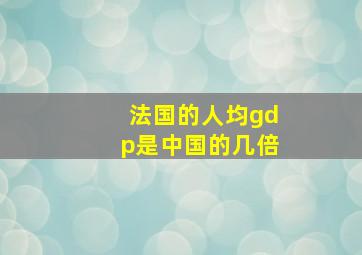 法国的人均gdp是中国的几倍